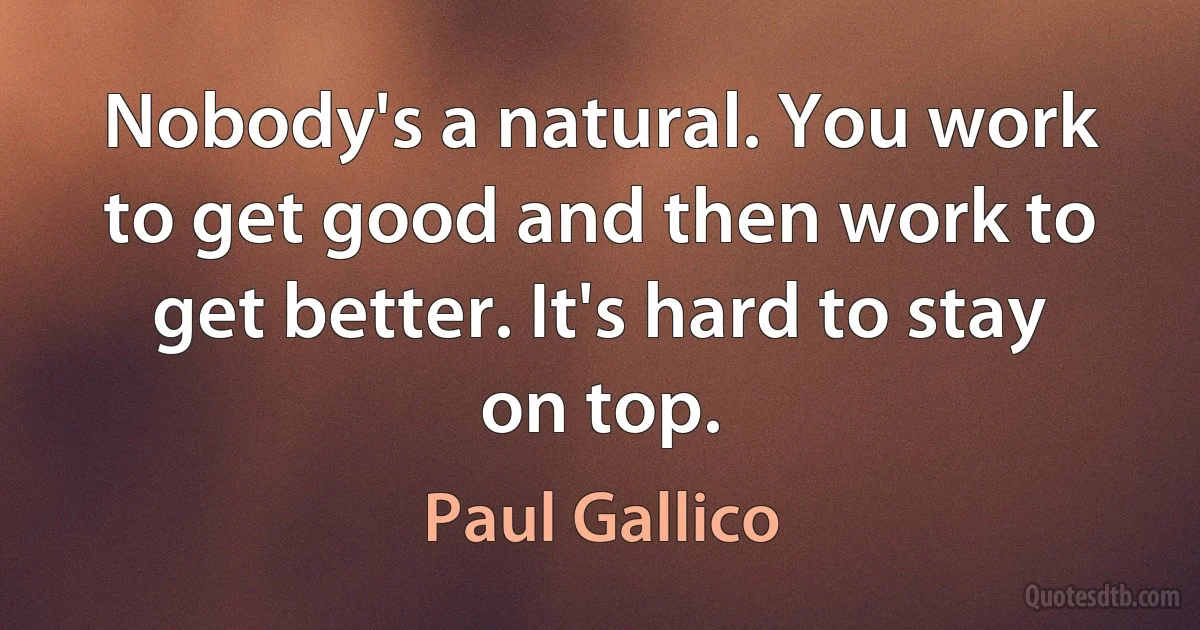 Nobody's a natural. You work to get good and then work to get better. It's hard to stay on top.

Paul Gallico

Quotesdtb.com